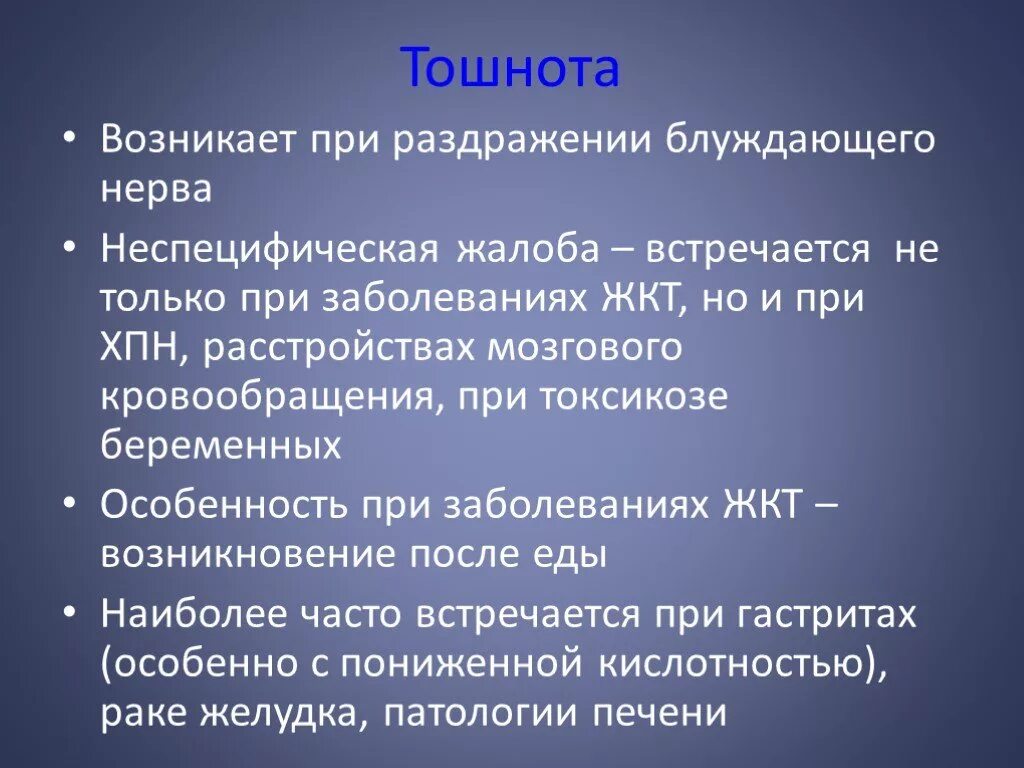 Тошнота

• Возникает при раздражении блуждающего нерва

• Неспецифическая жалоба – встречается не только при заболеваниях ЖКТ, но и при ХПН, расстройствах мозгового кровообращения, при токсикозе беременных

• Особенность при заболеваниях ЖКТ – возникновение после еды

• Наиболее часто встречается при гастритах (особенно с пониженной кислотностью), раке желудка, патологии печени